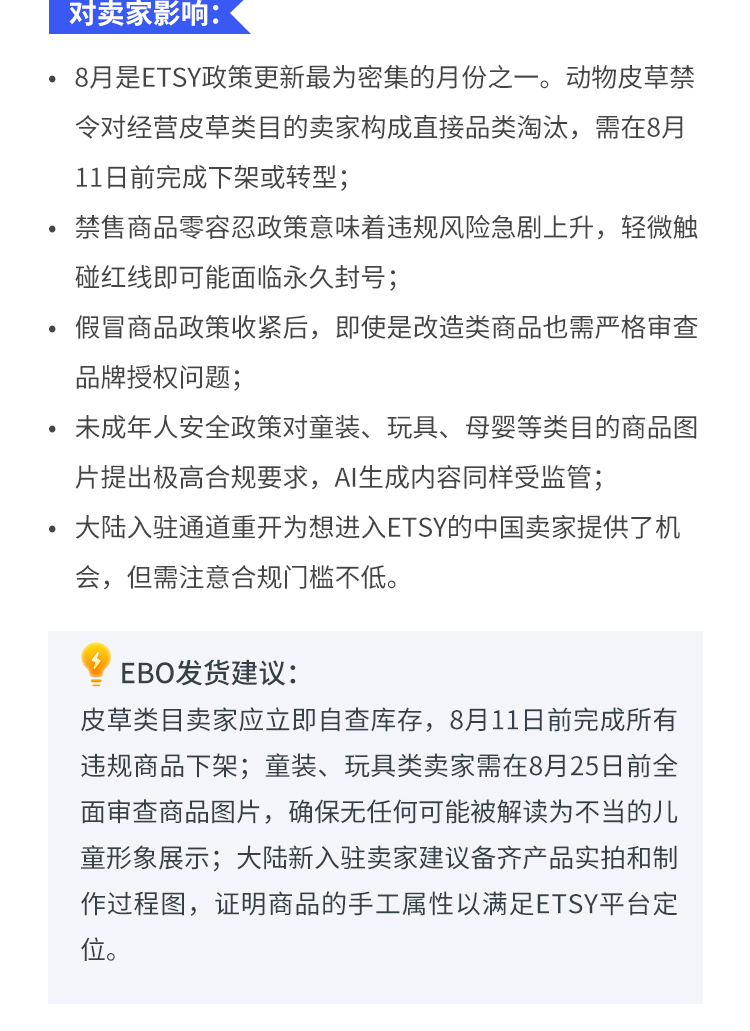 对卖家影响：

• 8月是ETSY政策更新最为密集的月份之一。动物皮草禁令对经营皮草类目的卖家构成直接品类淘汰，需在8月11日前完成下架或转型；
• 禁售商品零容忍政策意味着违规风险急剧上升，轻微触碰红线即可能面临永久封号；
• 假冒商品政策收紧后，即使是改造类商品也需严格审查品牌授权问题；
• 未成年人安全政策对童装、玩具、母婴等类目的商品图片提出极高合规要求，AI生成内容同样受监管；
• 大陆入驻通道重开为想进入ETSY的中国卖家提供了机会，但需注意合规门槛不低。

EBO发货建议：

皮草类目卖家应立即自查库存，8月11日前完成所有违规商品下架；童装、玩具类卖家需在8月25日前全面审查商品图片，确保无任何可能被解读为不当的儿童形象展示；大陆新入驻卖家建议备齐产品实拍和制作过程图，证明商品的手工属性以满足ETSY平台定位。